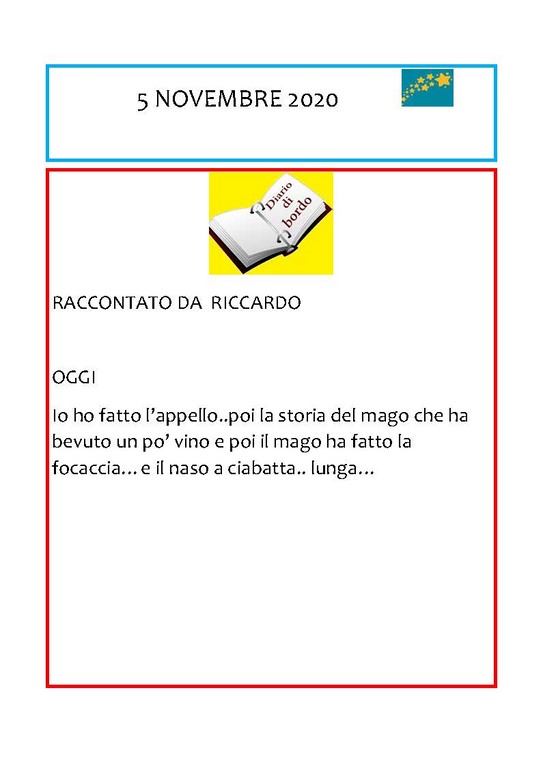 5 NOVEMBRE 2020

Diario di bordo

RACCONTATO DA RICCARDO

OGGI

Io ho fatto l'appello..poi la storia del mago che ha bevuto un po' vino e poi il mago ha fatto la focaccia… e il naso a ciabatta.. lunga…